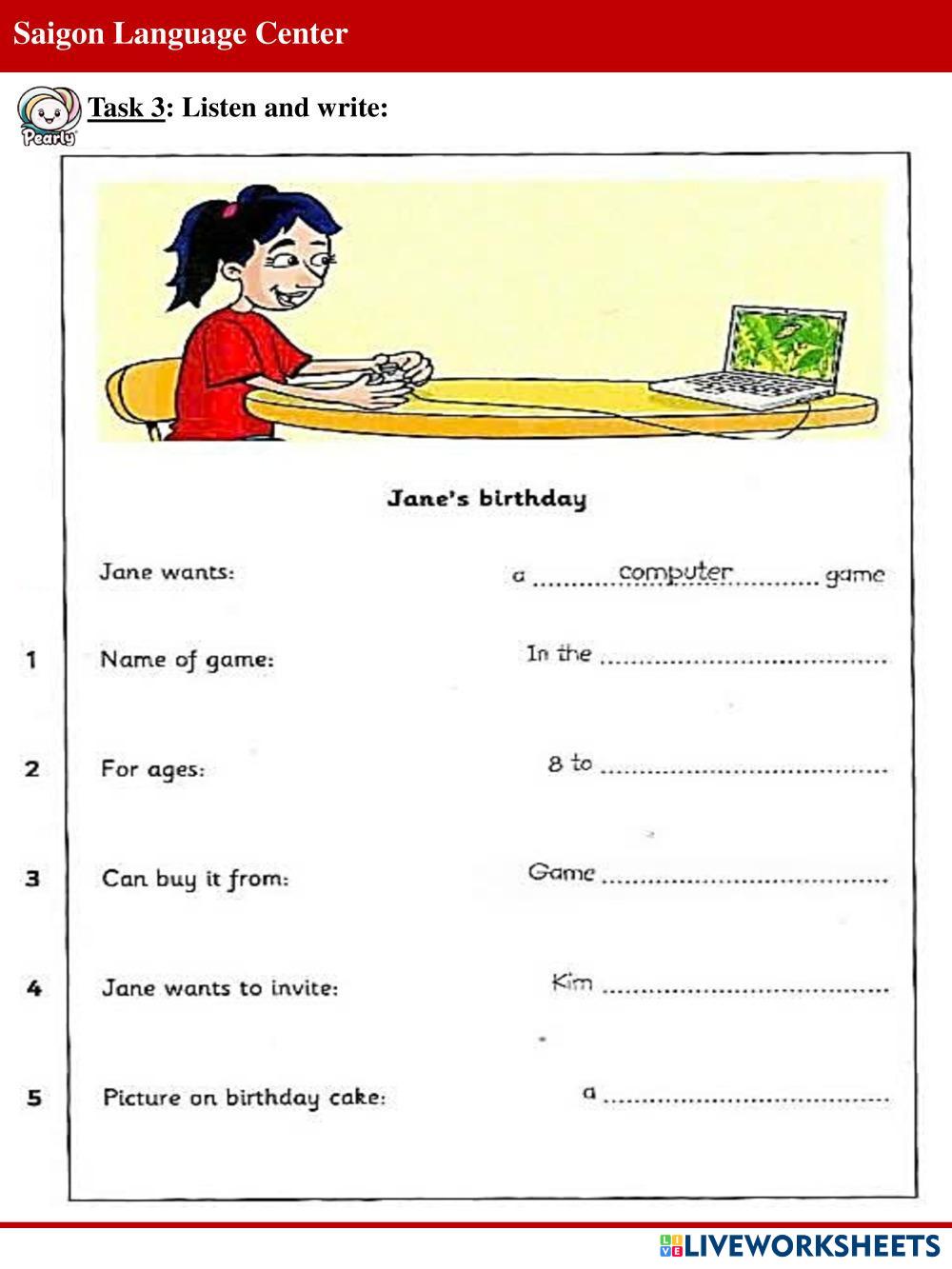 Saigon Language Center

Pearly

Task 3: Listen and write:

Jane's birthday

Jane wants: a computer game

1 Name of game: In the ____

2 For ages: 8 to ____

3 Can buy it from: Game ____

4 Jane wants to invite: Kim ____

5 Picture on birthday cake: a ____

LIVEWORKSHEETS